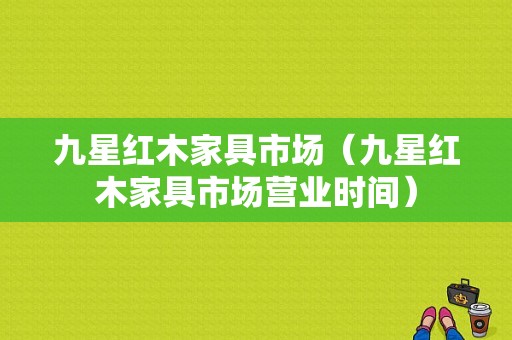 九星红木家具市场（九星红木家具市场营业时间）